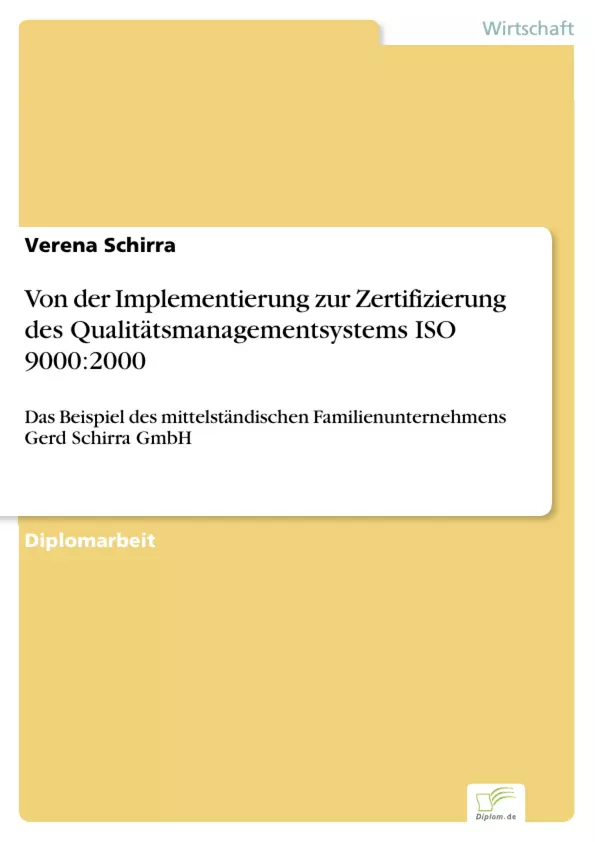 Wirtschaft

Verena Schirra

Von der Implementierung zur Zertifizierung des Qualitätsmanagementsystems ISO 9000:2000

Das Beispiel des mittelständischen Familienunternehmens Gerd Schirra GmbH

Diplomarbeit

Diplom.de